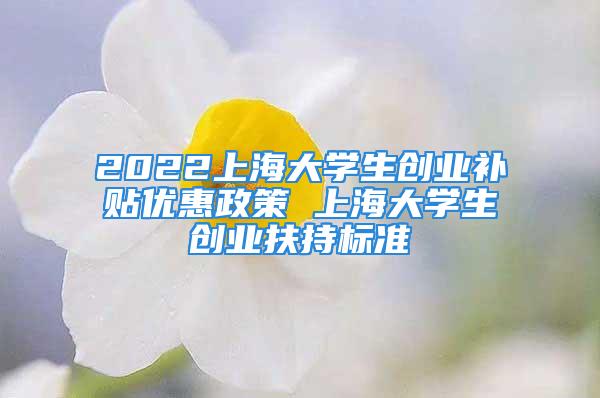 2022上海大学生创业补贴优惠政策 上海大学生创业扶持标准